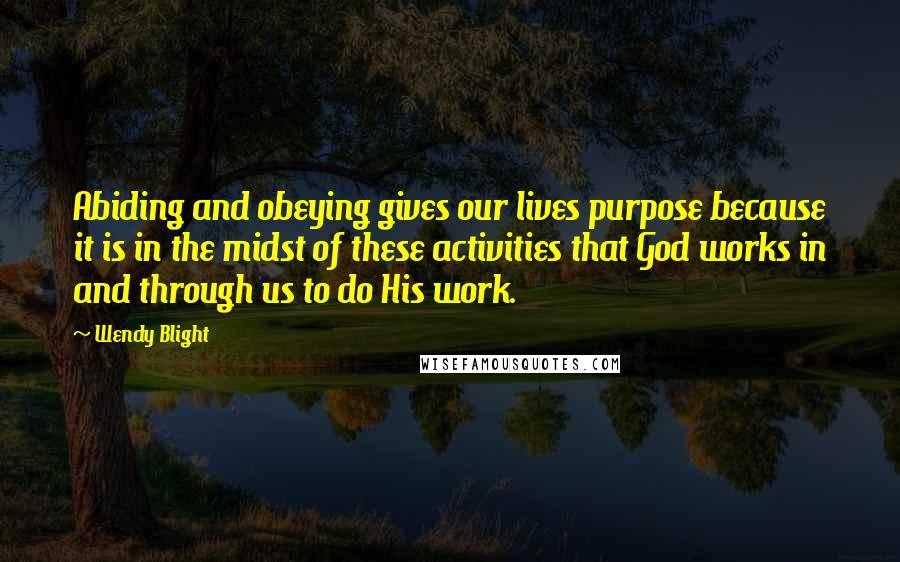 Abiding and obeying gives our lives purpose because it is in the midst of these activities that God works in and through us to do His work.

~ Wendy Blight

WISEFAMOUSQUOTES.COM